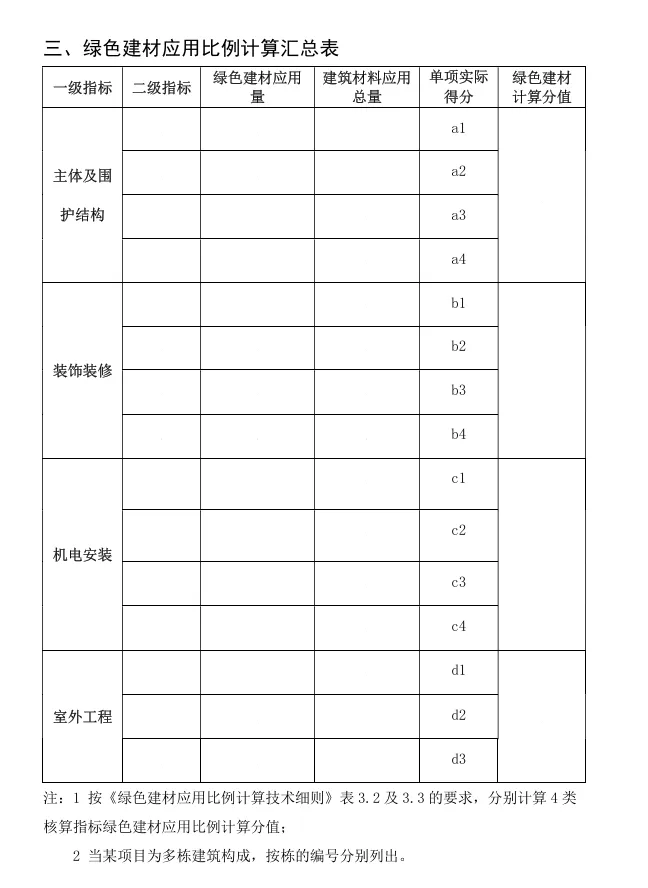 三、绿色建材应用比例计算汇总表

| 一级指标 | 二级指标 | 绿色建材应用量 | 建筑材料应用总量 | 单项实际得分 | 绿色建材计算分值 |
|---|---|---|---|---|---|
| 主体及围护结构 | | | | a1 | |
| | | | | a2 | |
| | | | | a3 | |
| | | | | a4 | |
| 装饰装修 | | | | b1 | |
| | | | | b2 | |
| | | | | b3 | |
| | | | | b4 | |
| 机电安装 | | | | c1 | |
| | | | | c2 | |
| | | | | c3 | |
| | | | | c4 | |
| 室外工程 | | | | d1 | |
| | | | | d2 | |
| | | | | d3 | |

注：1 按《绿色建材应用比例计算技术细则》表 3.2 及 3.3 的要求，分别计算 4 类核算指标绿色建材应用比例计算分值；

2 当某项目为多栋建筑构成，按栋的编号分别列出。